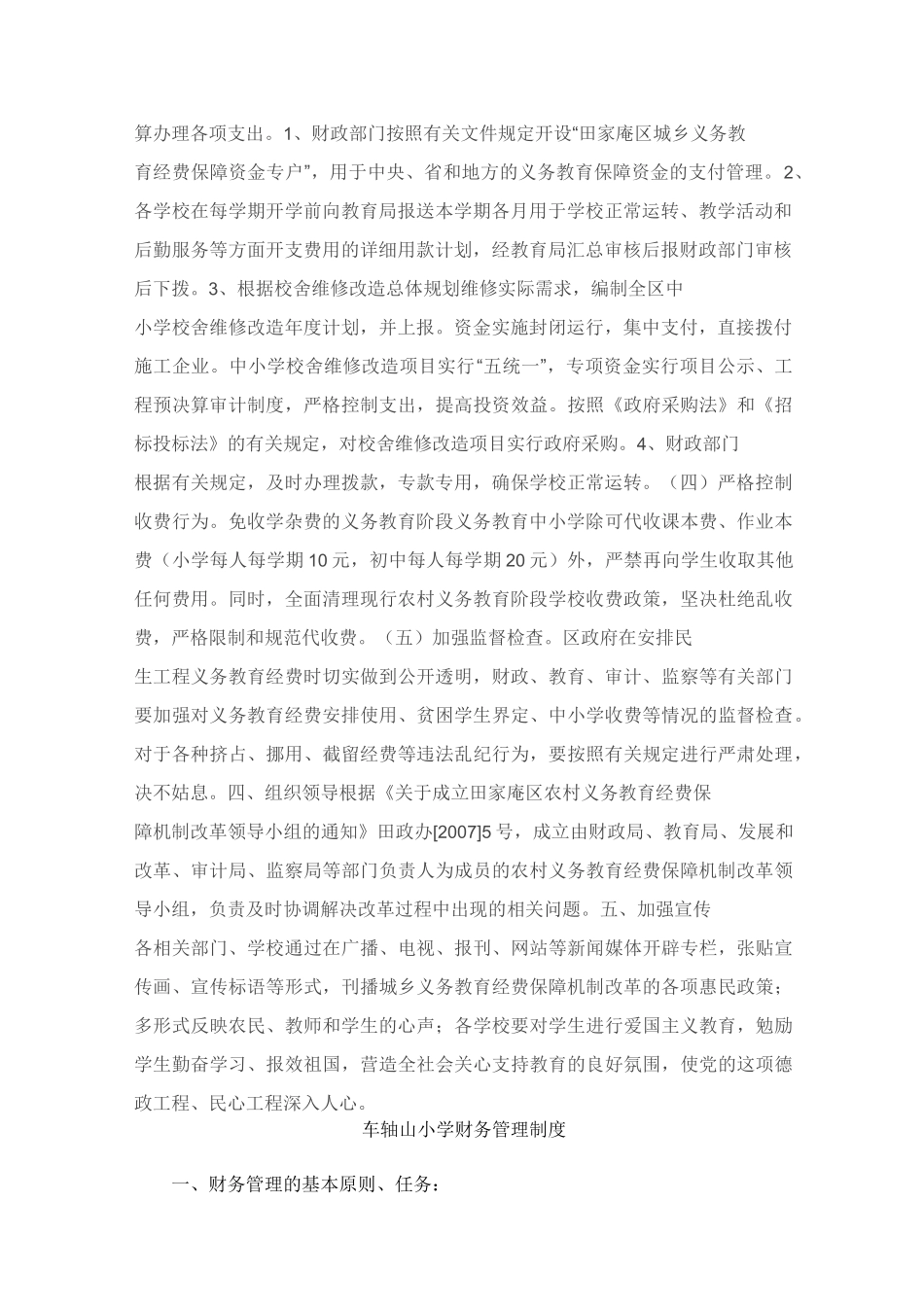 算办理各项支出。1、财政部门按照有关文件规定开设“田家庵区城乡义务教育经费保障资金专户”，用于中央、省和地方的义务教育保障资金的支付管理。2、各学校在每学期开学前向教育局报送本学期各月用于学校正常运转、教学活动和后勤服务等方面开支费用的详细用款计划，经教育局汇总审核后报财政部门审核后下拨。3、根据校舍维修改造总体规划维修实际需求，编制全区中小学校舍维修改造年度计划，并上报。资金实施封闭运行，集中支付，直接拨付施工企业。中小学校舍维修改造项目实行“五统一”，专项资金实行项目公示、工程预决算审计制度，严格控制支出，提高投资效益。按照《政府采购法》和《招标投标法》的有关规定，对校舍维修改造项目实行政府采购。4、财政部门根据有关规定，及时办理拨款，专款专用，确保学校正常运转。（四）严格控制收费行为。免收学杂费的义务教育阶段义务教育中小学除可代收课本费、作业本费（小学每人每学期10元，初中每人每学期20元）外，严禁再向学生收取其他任何费用。同时，全面清理现行农村义务教育阶段学校收费政策，坚决杜绝乱收费，严格限制和规范代收费。（五）加强监督检查。区政府在安排民生工程义务教育经费时切实做到公开透明，财政、教育、审计、监察等有关部门要加强对义务教育经费安排使用、贫困学生界定、中小学收费等情况的监督检查。对于各种挤占、挪用、截留经费等违法乱纪行为，要按照有关规定进行严肃处理，决不姑息。四、组织领导根据《关于成立田家庵区农村义务教育经费保障机制改革领导小组的通知》田政办[2007]5号，成立由财政局、教育局、发展和改革、审计局、监察局等部门负责人为成员的农村义务教育经费保障机制改革领导小组，负责及时协调解决改革过程中出现的相关问题。五、加强宣传各相关部门、学校通过在广播、电视、报刊、网站等新闻媒体开辟专栏，张贴宣传画、宣传标语等形式，刊播城乡义务教育经费保障机制改革的各项惠民政策；多形式反映农民、教师和学生的心声；各学校要对学生进行爱国主义教育，勉励学生勤奋学习、报效祖国，营造全社会关心支持教育的良好氛围，使党的这项德政工程、民心工程深入人心。

车轴山小学财务管理制度

一、财务管理的基本原则、任务：